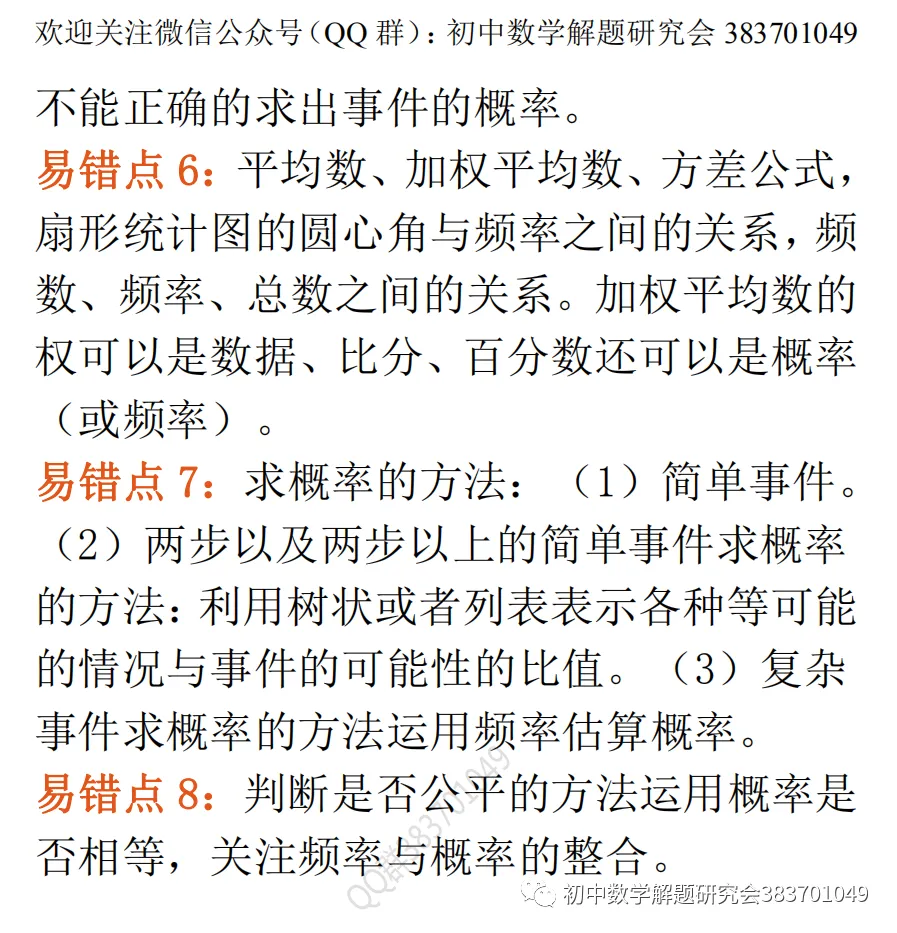 欢迎关注微信公众号（QQ 群）：初中数学解题研究会 383701049

不能正确的求出事件的概率。

易错点 6：平均数、加权平均数、方差公式，扇形统计图的圆心角与频率之间的关系，频数、频率、总数之间的关系。加权平均数的权可以是数据、比分、百分数还可以是概率（或频率）。

易错点 7：求概率的方法：（1）简单事件。（2）两步以及两步以上的简单事件求概率的方法：利用树状或者列表表示各种等可能的情况与事件的可能性的比值。（3）复杂事件求概率的方法运用频率估算概率。

易错点 8：判断是否公平的方法运用概率是否相等，关注频率与概率的整合。

QQ群383701049

初中数学解题研究会383701049